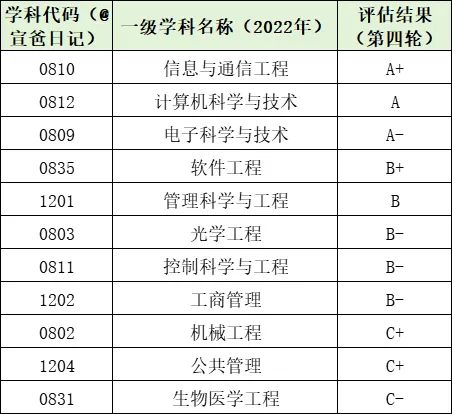 | 学科代码（@宣爸日记） | 一级学科名称（2022年） | 评估结果（第四轮） |
|---|---|---|
| 0810 | 信息与通信工程 | A+ |
| 0812 | 计算机科学与技术 | A |
| 0809 | 电子科学与技术 | A- |
| 0835 | 软件工程 | B+ |
| 1201 | 管理科学与工程 | B |
| 0803 | 光学工程 | B- |
| 0811 | 控制科学与工程 | B- |
| 1202 | 工商管理 | B- |
| 0802 | 机械工程 | C+ |
| 1204 | 公共管理 | C+ |
| 0831 | 生物医学工程 | C- |